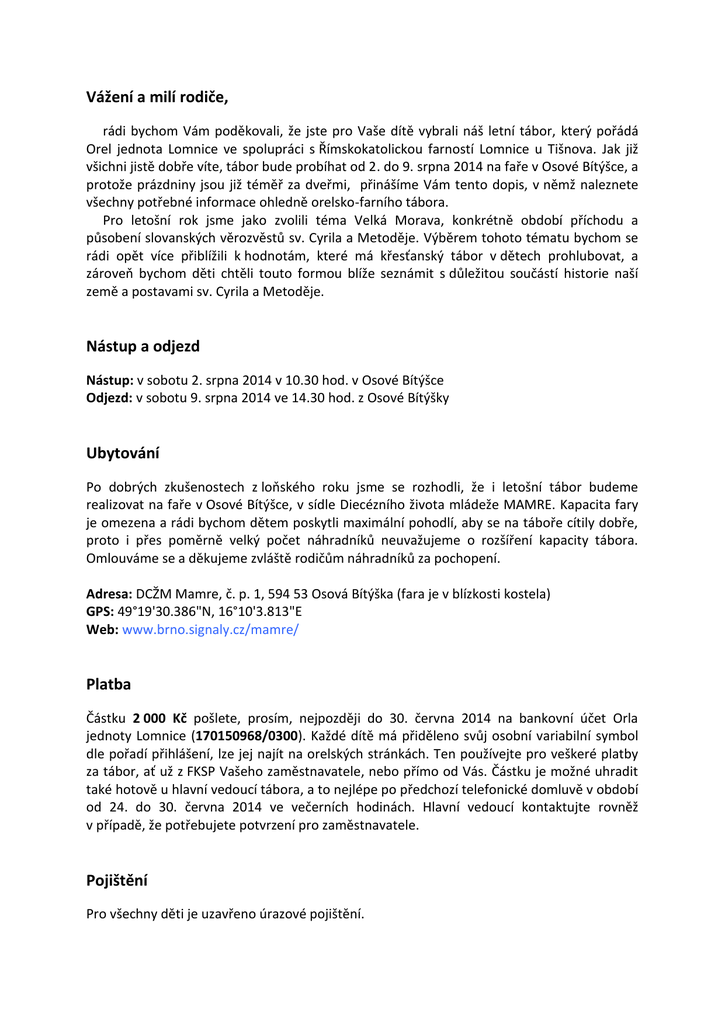 Vážení a milí rodiče,

rádi bychom Vám poděkovali, že jste pro Vaše dítě vybrali náš letní tábor, který pořádá Orel jednota Lomnice ve spolupráci s Římskokatolickou farností Lomnice u Tišnova. Jak již všichni jistě dobře víte, tábor bude probíhat od 2. do 9. srpna 2014 na faře v Osové Bítýšce, a protože prázdniny jsou již téměř za dveřmi, přinášíme Vám tento dopis, v němž naleznete všechny potřebné informace ohledně orelsko-farního tábora.

Pro letošní rok jsme jako zvolili téma Velká Morava, konkrétně období příchodu a působení slovanských věrozvěstů sv. Cyrila a Metoděje. Výběrem tohoto tématu bychom se rádi opět více přiblížili k hodnotám, které má křesťanský tábor v dětech prohlubovat, a zároveň bychom děti chtěli touto formou blíže seznámit s důležitou součástí historie naší země a postavami sv. Cyrila a Metoděje.

Nástup a odjezd

Nástup: v sobotu 2. srpna 2014 v 10.30 hod. v Osové Bítýšce
Odjezd: v sobotu 9. srpna 2014 ve 14.30 hod. z Osové Bítýšky

Ubytování

Po dobrých zkušenostech z loňského roku jsme se rozhodli, že i letošní tábor budeme realizovat na faře v Osové Bítýšce, v sídle Diecézního života mládeže MAMRE. Kapacita fary je omezena a rádi bychom dětem poskytli maximální pohodlí, aby se na táboře cítily dobře, proto i přes poměrně velký počet náhradníků neuvažujeme o rozšíření kapacity tábora. Omlouváme se a děkujeme zvláště rodičům náhradníků za pochopení.

Adresa: DCŽM Mamre, č. p. 1, 594 53 Osová Bítýška (fara je v blízkosti kostela)
GPS: 49°19'30.386"N, 16°10'3.813"E
Web: www.brno.signaly.cz/mamre/

Platba

Částku 2 000 Kč pošlete, prosím, nejpozději do 30. června 2014 na bankovní účet Orla jednoty Lomnice (170150968/0300). Každé dítě má přiděleno svůj osobní variabilní symbol dle pořadí přihlášení, lze jej najít na orelských stránkách. Ten používejte pro veškeré platby za tábor, ať už z FKSP Vašeho zaměstnavatele, nebo přímo od Vás. Částku je možné uhradit také hotově u hlavní vedoucí tábora, a to nejlépe po předchozí telefonické domluvě v období od 24. do 30. června 2014 ve večerních hodinách. Hlavní vedoucí kontaktujte rovněž v případě, že potřebujete potvrzení pro zaměstnavatele.

Pojištění

Pro všechny děti je uzavřeno úrazové pojištění.